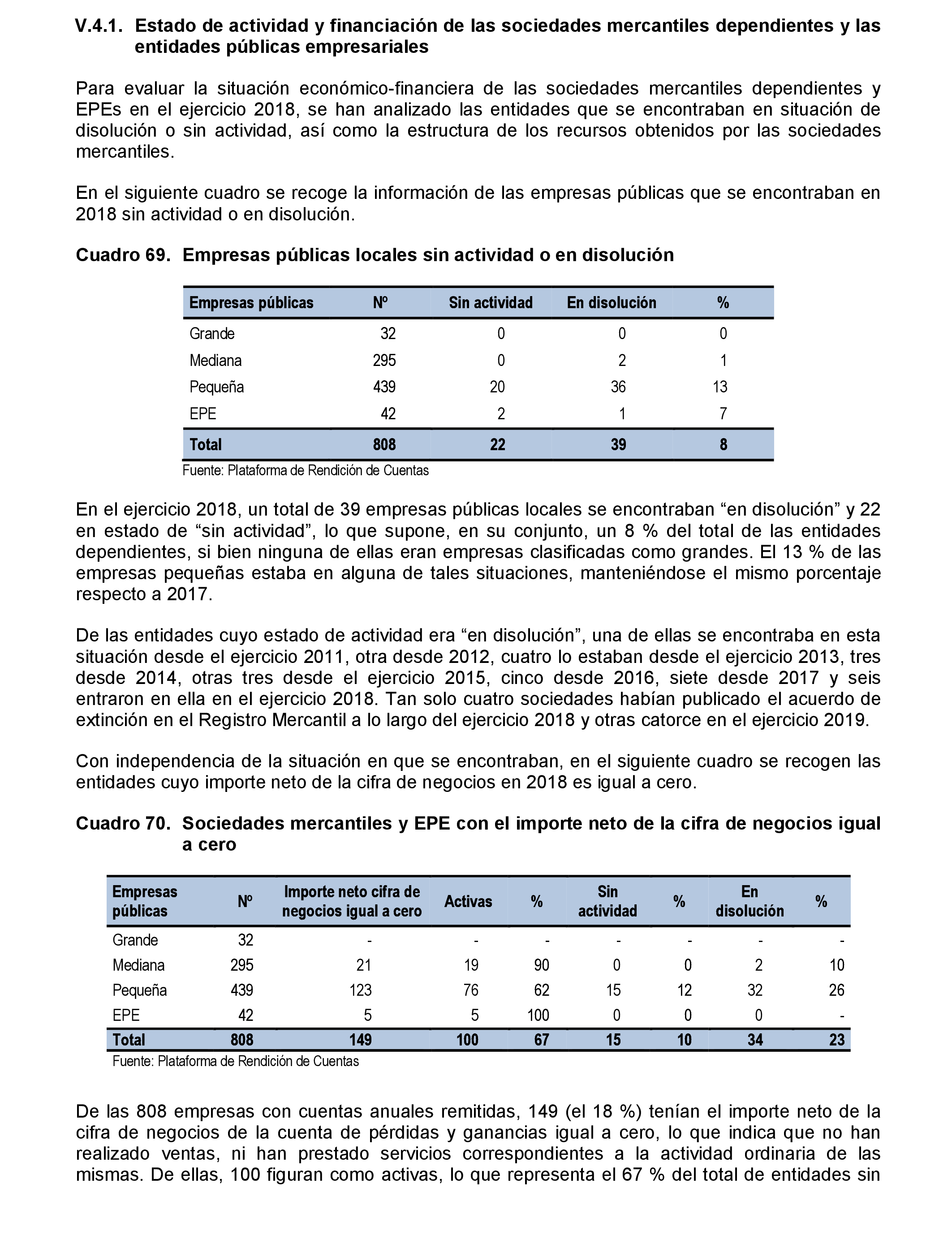 V.4.1. Estado de actividad y financiación de las sociedades mercantiles dependientes y las entidades públicas empresariales

Para evaluar la situación económico-financiera de las sociedades mercantiles dependientes y EPEs en el ejercicio 2018, se han analizado las entidades que se encontraban en situación de disolución o sin actividad, así como la estructura de los recursos obtenidos por las sociedades mercantiles.

En el siguiente cuadro se recoge la información de las empresas públicas que se encontraban en 2018 sin actividad o en disolución.

Cuadro 69. Empresas públicas locales sin actividad o en disolución

| Empresas públicas | Nº | Sin actividad | En disolución | % |
|---|---|---|---|---|
| Grande | 32 | 0 | 0 | 0 |
| Mediana | 295 | 0 | 2 | 1 |
| Pequeña | 439 | 20 | 36 | 13 |
| EPE | 42 | 2 | 1 | 7 |
| Total | 808 | 22 | 39 | 8 |

Fuente: Plataforma de Rendición de Cuentas

En el ejercicio 2018, un total de 39 empresas públicas locales se encontraban “en disolución” y 22 en estado de “sin actividad”, lo que supone, en su conjunto, un 8 % del total de las entidades dependientes, si bien ninguna de ellas eran empresas clasificadas como grandes. El 13 % de las empresas pequeñas estaba en alguna de tales situaciones, manteniéndose el mismo porcentaje respecto a 2017.

De las entidades cuyo estado de actividad era “en disolución”, una de ellas se encontraba en esta situación desde el ejercicio 2011, otra desde 2012, cuatro lo estaban desde el ejercicio 2013, tres desde 2014, otras tres desde el ejercicio 2015, cinco desde 2016, siete desde 2017 y seis entraron en ella en el ejercicio 2018. Tan solo cuatro sociedades habían publicado el acuerdo de extinción en el Registro Mercantil a lo largo del ejercicio 2018 y otras catorce en el ejercicio 2019.

Con independencia de la situación en que se encontraban, en el siguiente cuadro se recogen las entidades cuyo importe neto de la cifra de negocios en 2018 es igual a cero.

Cuadro 70. Sociedades mercantiles y EPE con el importe neto de la cifra de negocios igual a cero

| Empresas públicas | Nº | Importe neto cifra de negocios igual a cero | Activas | % | Sin actividad | % | En disolución | % |
|---|---|---|---|---|---|---|---|---|
| Grande | 32 | - | - | - | - | - | - | - |
| Mediana | 295 | 21 | 19 | 90 | 0 | 0 | 2 | 10 |
| Pequeña | 439 | 123 | 76 | 62 | 15 | 12 | 32 | 26 |
| EPE | 42 | 5 | 5 | 100 | 0 | 0 | 0 | - |
| Total | 808 | 149 | 100 | 67 | 15 | 10 | 34 | 23 |

Fuente: Plataforma de Rendición de Cuentas

De las 808 empresas con cuentas anuales remitidas, 149 (el 18 %) tenían el importe neto de la cifra de negocios de la cuenta de pérdidas y ganancias igual a cero, lo que indica que no han realizado ventas, ni han prestado servicios correspondientes a la actividad ordinaria de las mismas. De ellas, 100 figuran como activas, lo que representa el 67 % del total de entidades sin